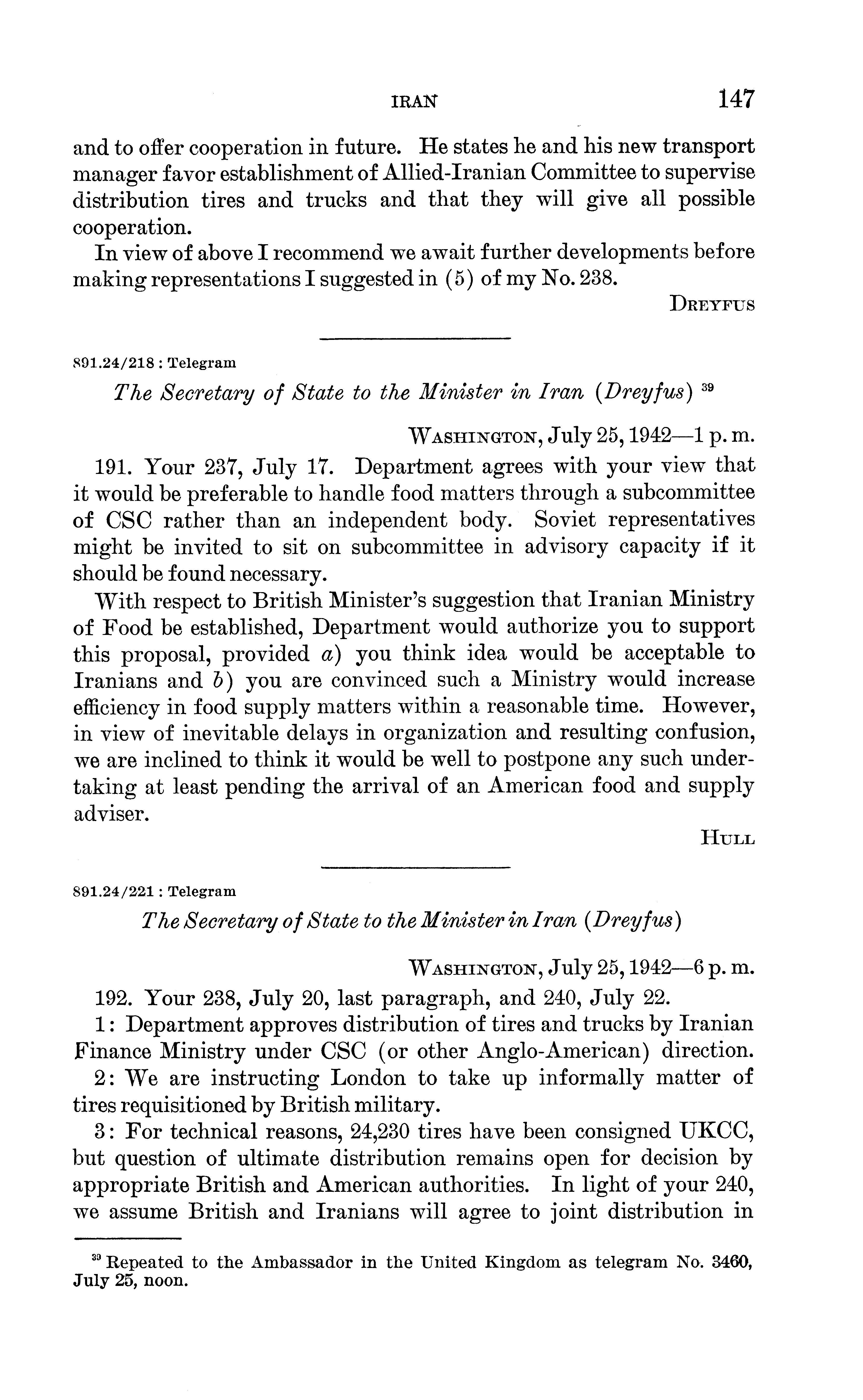 IRAN 147

and to offer cooperation in future. He states he and his new transport manager favor establishment of Allied-Iranian Committee to supervise distribution tires and trucks and that they will give all possible cooperation.

In view of above I recommend we await further developments before making representations I suggested in (5) of my No. 238.

DREYFUS

891.24/218 : Telegram

The Secretary of State to the Minister in Iran (Dreyfus) $^{39}$

WASHINGTON, July 25, 1942—1 p. m.

191. Your 237, July 17. Department agrees with your view that it would be preferable to handle food matters through a subcommittee of CSC rather than an independent body. Soviet representatives might be invited to sit on subcommittee in advisory capacity if it should be found necessary.

With respect to British Minister's suggestion that Iranian Ministry of Food be established, Department would authorize you to support this proposal, provided a) you think idea would be acceptable to Iranians and b) you are convinced such a Ministry would increase efficiency in food supply matters within a reasonable time. However, in view of inevitable delays in organization and resulting confusion, we are inclined to think it would be well to postpone any such undertaking at least pending the arrival of an American food and supply adviser.

HULL

891.24/221 : Telegram

The Secretary of State to the Minister in Iran (Dreyfus)

WASHINGTON, July 25, 1942—6 p. m.

192. Your 238, July 20, last paragraph, and 240, July 22.

1: Department approves distribution of tires and trucks by Iranian Finance Ministry under CSC (or other Anglo-American) direction.

2: We are instructing London to take up informally matter of tires requisitioned by British military.

3: For technical reasons, 24,230 tires have been consigned UKCC, but question of ultimate distribution remains open for decision by appropriate British and American authorities. In light of your 240, we assume British and Iranians will agree to joint distribution in

$^{39}$ Repeated to the Ambassador in the United Kingdom as telegram No. 3460, July 25, noon.